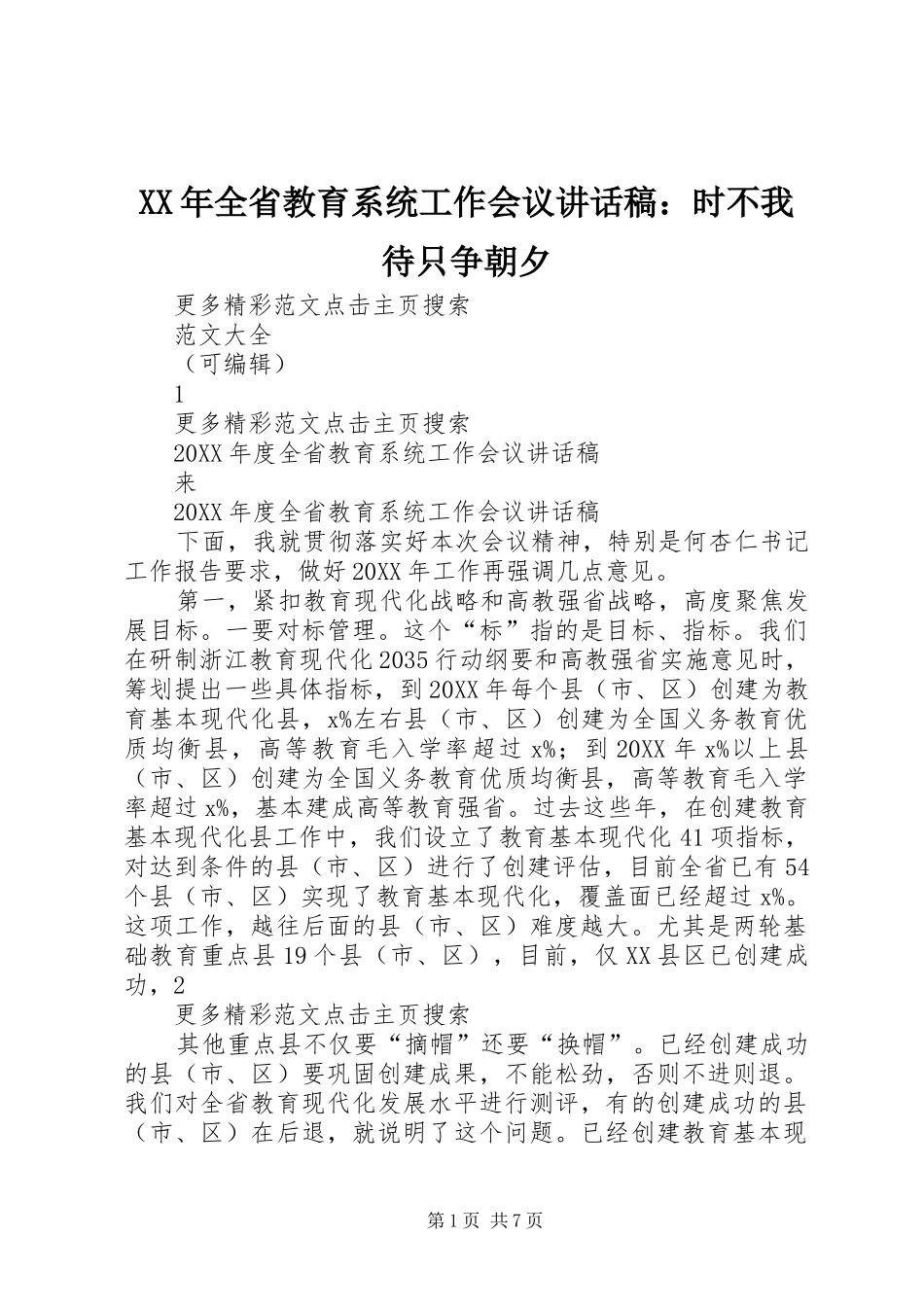 XX年全省教育系统工作会议讲话稿：时不我待只争朝夕

更多精彩范文点击主页搜索
范文大全
（可编辑）
1
更多精彩范文点击主页搜索
20XX年度全省教育系统工作会议讲话稿
来
20XX年度全省教育系统工作会议讲话稿
下面，我就贯彻落实好本次会议精神，特别是何杏仁书记工作报告要求，做好20XX年工作再强调几点意见。

第一，紧扣教育现代化战略和高教强省战略，高度聚焦发展目标。一要对标管理。这个“标”指的是目标、指标。我们在研制浙江教育现代化2035行动纲要和高教强省实施意见时，筹划提出一些具体指标，到20XX年每个县（市、区）创建为教育基本现代化县，x%左右县（市、区）创建为全国义务教育优质均衡县，高等教育毛入学率超过x%；到20XX年x%以上县（市、区）创建为全国义务教育优质均衡县，高等教育毛入学率超过x%，基本建成高等教育强省。过去这些年，在创建教育基本现代化县工作中，我们设立了教育基本现代化41项指标，对达到条件的县（市、区）进行了创建评估，目前全省已有54个县（市、区）实现了教育基本现代化，覆盖面已经超过x%。这项工作，越往后面的县（市、区）难度越大。尤其是两轮基础教育重点县19个县（市、区），目前，仅XX县区已创建成功，2
更多精彩范文点击主页搜索
其他重点县不仅要“摘帽”还要“换帽”。已经创建成功的县（市、区）要巩固创建成果，不能松劲，否则不进则退。我们对全省教育现代化发展水平进行测评，有的创建成功的县（市、区）在后退，就说明了这个问题。已经创建教育基本现

第1页 共7页